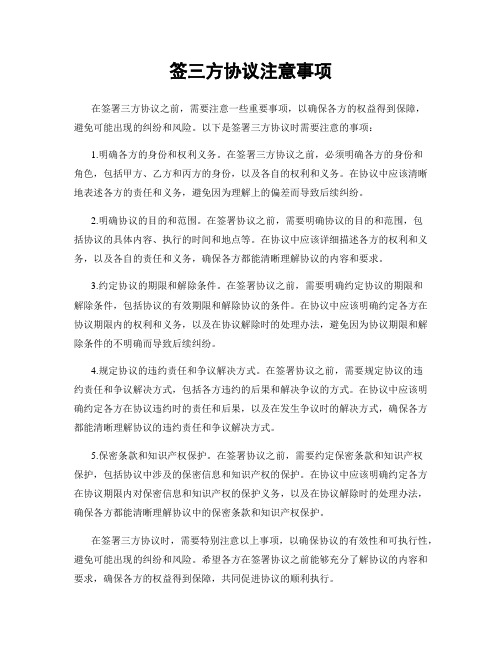 签三方协议注意事项

在签署三方协议之前，需要注意一些重要事项，以确保各方的权益得到保障，避免可能出现的纠纷和风险。以下是签署三方协议时需要注意的事项：

1.明确各方的身份和权利义务。在签署三方协议之前，必须明确各方的身份和角色，包括甲方、乙方和丙方的身份，以及各自的权利和义务。在协议中应该清晰地表述各方的责任和义务，避免因为理解上的偏差而导致后续纠纷。

2.明确协议的目的和范围。在签署协议之前，需要明确协议的目的和范围，包括协议的具体内容、执行的时间和地点等。在协议中应该详细描述各方的权利和义务，以及各自的责任和义务，确保各方都能清晰理解协议的内容和要求。

3.约定协议的期限和解除条件。在签署协议之前，需要明确约定协议的期限和解除条件，包括协议的有效期限和解除协议的条件。在协议中应该明确约定各方在协议期限内的权利和义务，以及在协议解除时的处理办法，避免因为协议期限和解除条件的不明确而导致后续纠纷。

4.规定协议的违约责任和争议解决方式。在签署协议之前，需要规定协议的违约责任和争议解决方式，包括各方违约的后果和解决争议的方式。在协议中应该明确约定各方在协议违约时的责任和后果，以及在发生争议时的解决方式，确保各方都能清晰理解协议的违约责任和争议解决方式。

5.保密条款和知识产权保护。在签署协议之前，需要约定保密条款和知识产权保护，包括协议中涉及的保密信息和知识产权的保护。在协议中应该明确约定各方在协议期限内对保密信息和知识产权的保护义务，以及在协议解除时的处理办法，确保各方都能清晰理解协议中的保密条款和知识产权保护。

在签署三方协议时，需要特别注意以上事项，以确保协议的有效性和可执行性，避免可能出现的纠纷和风险。希望各方在签署协议之前能够充分了解协议的内容和要求，确保各方的权益得到保障，共同促进协议的顺利执行。